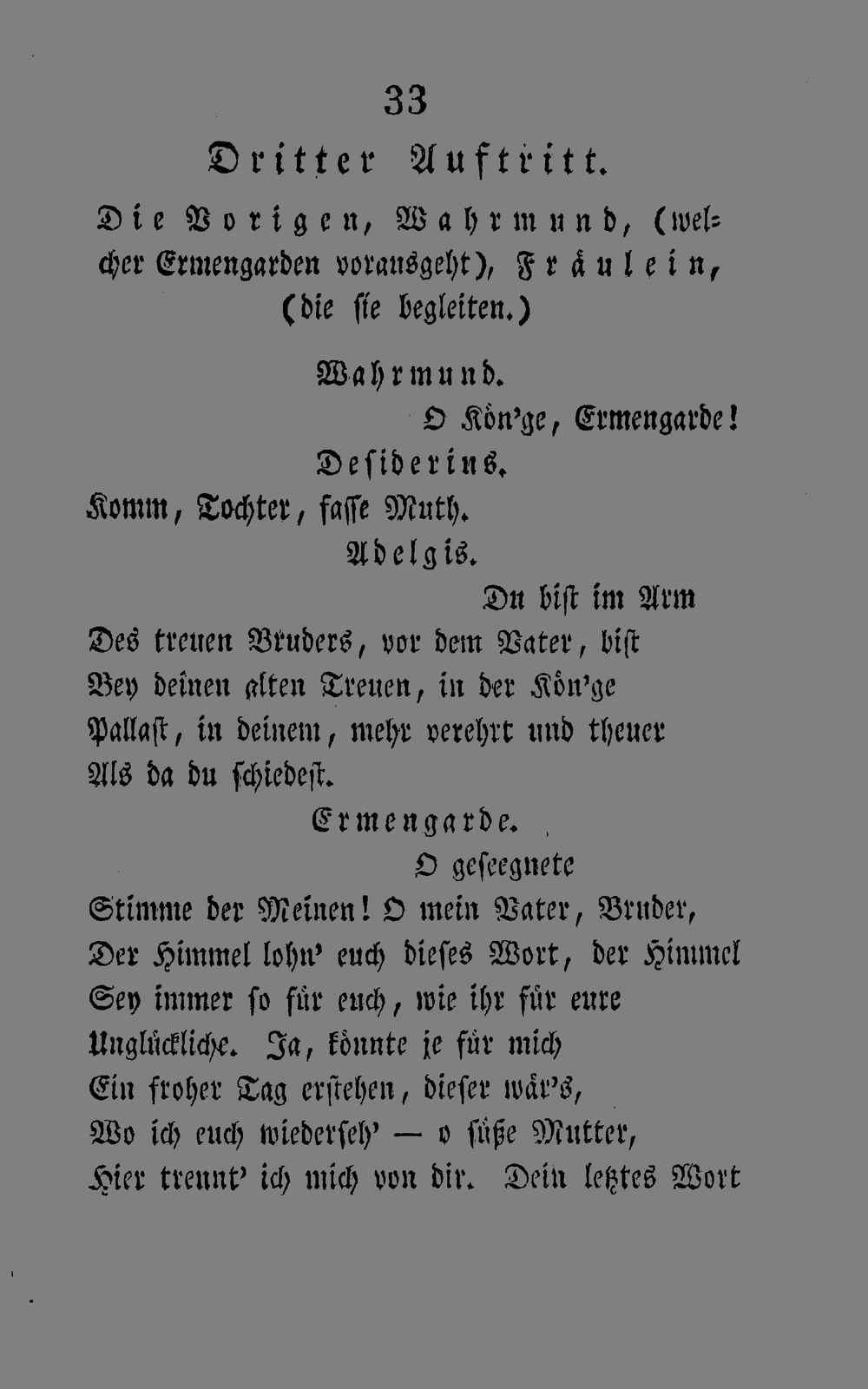 33

Dritter Auftritt.

Die Vorigen, Wahrmund, (welcher Ermengarden vorausgeht), Fräulein, (die sie begleiten.)

Wahrmund.
O Kön'ge, Ermengarde!

Desiderius.
Komm, Tochter, fasse Muth.

Adelgis.
Du bist im Arm
Des treuen Bruders, vor dem Vater, bist
Bey deinen alten Treuen, in der Kön'ge
Pallast, in deinem, mehr verehrt und theuer
Als da du schiedest.

Ermengarde.
O geseegnete
Stimme der Meinen! O mein Vater, Bruder,
Der Himmel lohn' euch dieses Wort, der Himmel
Sey immer so für euch, wie ihr für eure
Unglückliche. Ja, könnte je für mich
Ein froher Tag erstehen, dieser wär's,
Wo ich euch wiederseh' — o süße Mutter,
Hier trennt' ich mich von dir. Dein letztes Wort